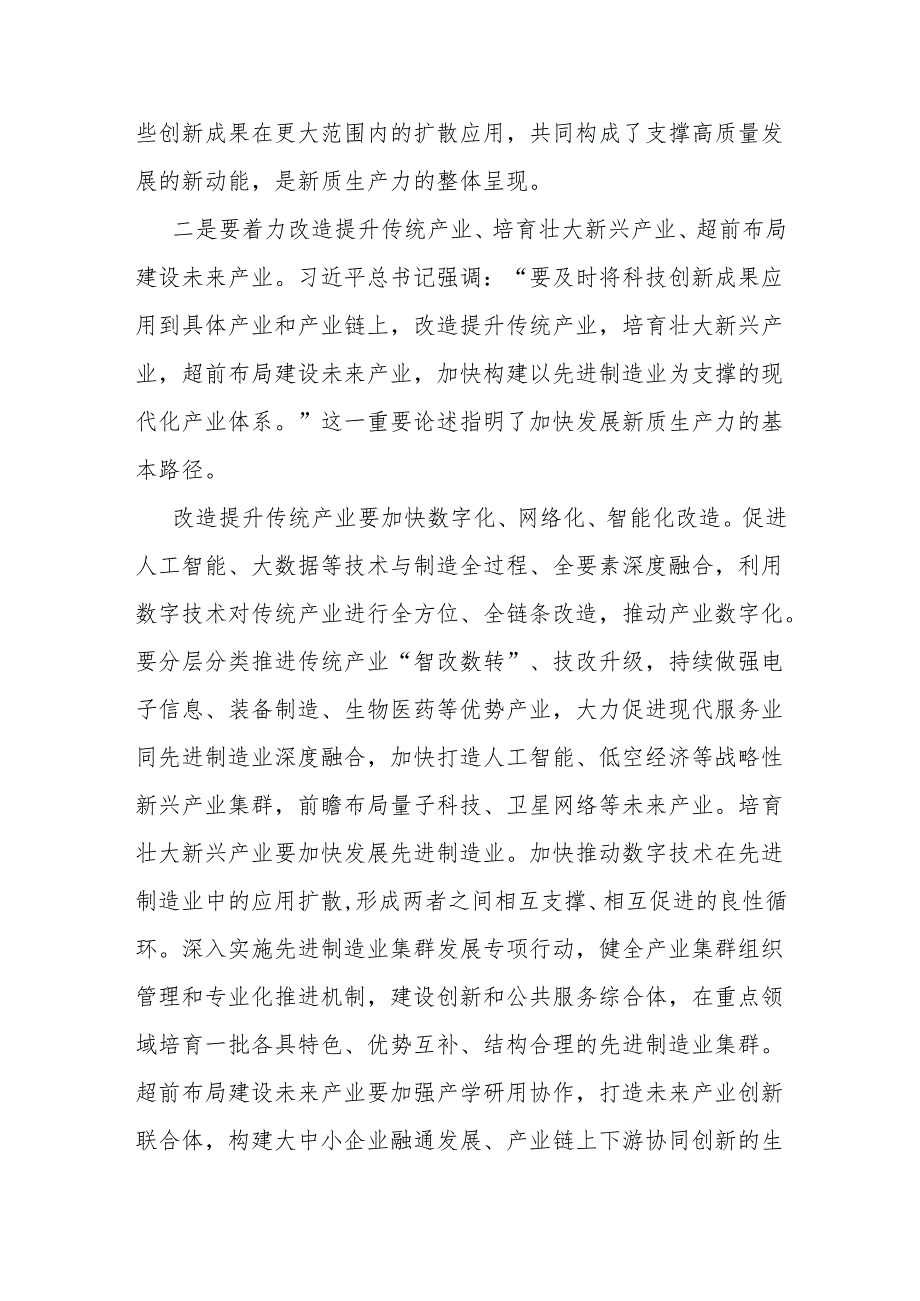 些创新成果在更大范围内的扩散应用，共同构成了支撑高质量发展的新动能，是新质生产力的整体呈现。

二是要着力改造提升传统产业、培育壮大新兴产业、超前布局建设未来产业。习近平总书记强调：“要及时将科技创新成果应用到具体产业和产业链上，改造提升传统产业，培育壮大新兴产业，超前布局建设未来产业，加快构建以先进制造业为支撑的现代化产业体系。”这一重要论述指明了加快发展新质生产力的基本路径。

改造提升传统产业要加快数字化、网络化、智能化改造。促进人工智能、大数据等技术与制造全过程、全要素深度融合，利用数字技术对传统产业进行全方位、全链条改造，推动产业数字化。要分层分类推进传统产业“智改数转”、技改升级，持续做强电子信息、装备制造、生物医药等优势产业，大力促进现代服务业同先进制造业深度融合，加快打造人工智能、低空经济等战略性新兴产业集群，前瞻布局量子科技、卫星网络等未来产业。培育壮大新兴产业要加快发展先进制造业。加快推动数字技术在先进制造业中的应用扩散,形成两者之间相互支撑、相互促进的良性循环。深入实施先进制造业集群发展专项行动，健全产业集群组织管理和专业化推进机制，建设创新和公共服务综合体，在重点领域培育一批各具特色、优势互补、结构合理的先进制造业集群。超前布局建设未来产业要加强产学研用协作，打造未来产业创新联合体，构建大中小企业融通发展、产业链上下游协同创新的生